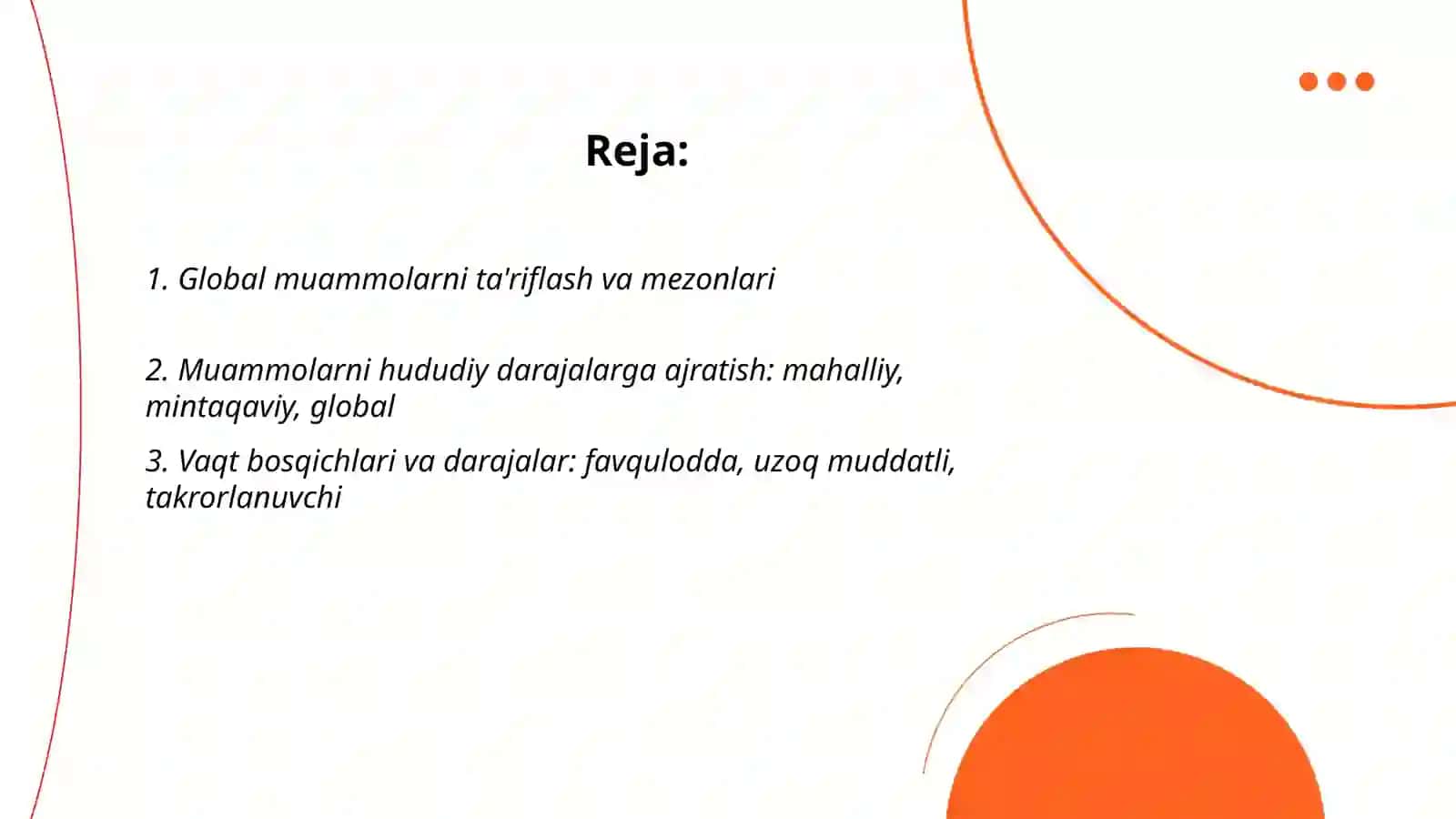 Reja:

1. Global muammolarni ta'riflash va mezonlari

2. Muammolarni hududiy darajalarga ajratish: mahalliy, mintaqaviy, global

3. Vaqt bosqichlari va darajalar: favqulodda, uzoq muddatli, takrorlanuvchi